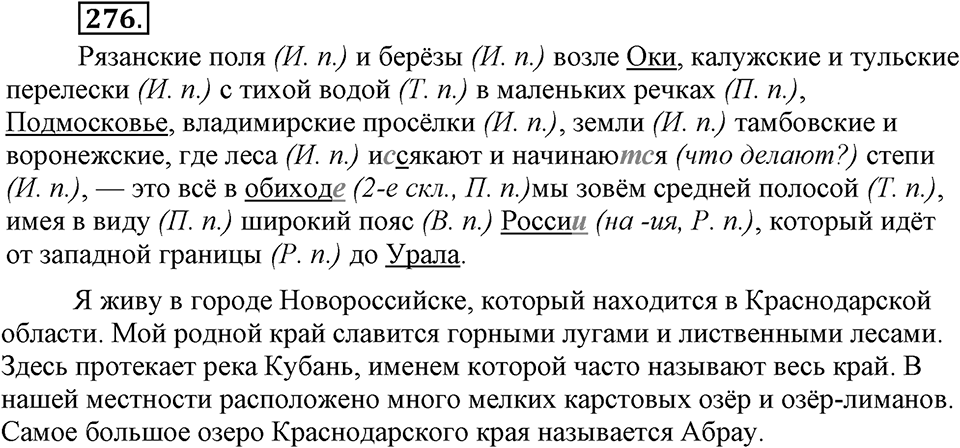 276.

Рязанские поля (И. п.) и берёзы (И. п.) возле Оки, калужские и тульские перелески (И. п.) с тихой водой (Т. п.) в маленьких речках (П. п.), Подмосковье, владимирские просёлки (И. п.), земли (И. п.) тамбовские и воронежские, где леса (И. п.) иссякают и начинаются (что делают?) степи (И. п.), — это всё в обиходе (2-е скл., П. п.)мы зовём средней полосой (Т. п.), имея в виду (П. п.) широкий пояс (В. п.) России (на -ия, Р. п.), который идёт от западной границы (Р. п.) до Урала.

Я живу в городе Новороссийске, который находится в Краснодарской области. Мой родной край славится горными лугами и лиственными лесами. Здесь протекает река Кубань, именем которой часто называют весь край. В нашей местности расположено много мелких карстовых озёр и озёр-лиманов. Самое большое озеро Краснодарского края называется Абрау.